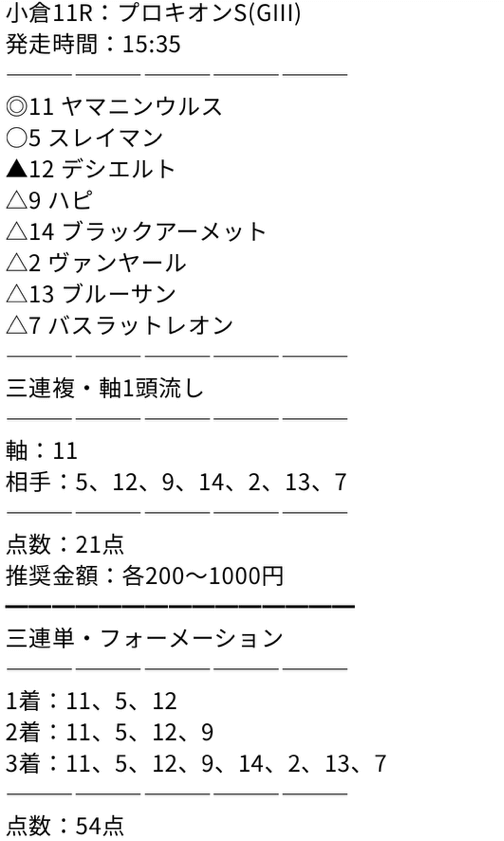 小倉11R：プロキオンS(GIII)
発走時間：15:35
―――――――――――――――
◎11 ヤマニンウルス
○5 スレイマン
▲12 デシエルト
△9 ハピ
△14 ブラックアーメット
△2 ヴァンヤール
△13 ブルーサン
△7 バスラットレオン
―――――――――――――――
三連複・軸1頭流し
―――――――――――――――
軸：11
相手：5、12、9、14、2、13、7
―――――――――――――――
点数：21点
推奨金額：各200〜1000円
━━━━━━━━━━━━━━━
三連単・フォーメーション
―――――――――――――――
1着：11、5、12
2着：11、5、12、9
3着：11、5、12、9、14、2、13、7
―――――――――――――――
点数：54点